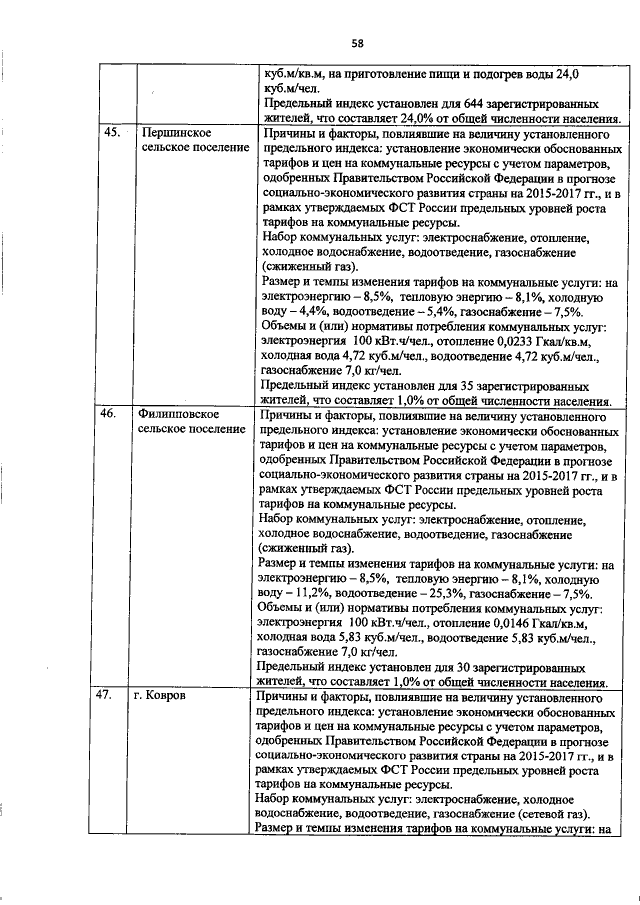 58

|  |  |  |
|---|---|---|
|  |  | куб.м/кв.м, на приготовление пищи и подогрев воды 24,0 куб.м/чел. Предельный индекс установлен для 644 зарегистрированных жителей, что составляет 24,0% от общей численности населения. |
| 45. | Першинское сельское поселение | Причины и факторы, повлиявшие на величину установленного предельного индекса: установление экономически обоснованных тарифов и цен на коммунальные ресурсы с учетом параметров, одобренных Правительством Российской Федерации в прогнозе социально-экономического развития страны на 2015-2017 гг., и в рамках утверждаемых ФСТ России предельных уровней роста тарифов на коммунальные ресурсы. Набор коммунальных услуг: электроснабжение, отопление, холодное водоснабжение, водоотведение, газоснабжение (сжиженный газ). Размер и темпы изменения тарифов на коммунальные услуги: на электроэнергию – 8,5%, тепловую энергию – 8,1%, холодную воду – 4,4%, водоотведение – 5,4%, газоснабжение – 7,5%. Объемы и (или) нормативы потребления коммунальных услуг: электроэнергия 100 кВт.ч/чел., отопление 0,0233 Гкал/кв.м, холодная вода 4,72 куб.м/чел., водоотведение 4,72 куб.м/чел., газоснабжение 7,0 кг/чел. Предельный индекс установлен для 35 зарегистрированных жителей, что составляет 1,0% от общей численности населения. |
| 46. | Филипповское сельское поселение | Причины и факторы, повлиявшие на величину установленного предельного индекса: установление экономически обоснованных тарифов и цен на коммунальные ресурсы с учетом параметров, одобренных Правительством Российской Федерации в прогнозе социально-экономического развития страны на 2015-2017 гг., и в рамках утверждаемых ФСТ России предельных уровней роста тарифов на коммунальные ресурсы. Набор коммунальных услуг: электроснабжение, отопление, холодное водоснабжение, водоотведение, газоснабжение (сжиженный газ). Размер и темпы изменения тарифов на коммунальные услуги: на электроэнергию – 8,5%, тепловую энергию – 8,1%, холодную воду – 11,2%, водоотведение – 25,3%, газоснабжение – 7,5%. Объемы и (или) нормативы потребления коммунальных услуг: электроэнергия 100 кВт.ч/чел., отопление 0,0146 Гкал/кв.м, холодная вода 5,83 куб.м/чел., водоотведение 5,83 куб.м/чел., газоснабжение 7,0 кг/чел. Предельный индекс установлен для 30 зарегистрированных жителей, что составляет 1,0% от общей численности населения. |
| 47. | г. Ковров | Причины и факторы, повлиявшие на величину установленного предельного индекса: установление экономически обоснованных тарифов и цен на коммунальные ресурсы с учетом параметров, одобренных Правительством Российской Федерации в прогнозе социально-экономического развития страны на 2015-2017 гг., и в рамках утверждаемых ФСТ России предельных уровней роста тарифов на коммунальные ресурсы. Набор коммунальных услуг: электроснабжение, холодное водоснабжение, водоотведение, газоснабжение (сетевой газ). Размер и темпы изменения тарифов на коммунальные услуги: на |